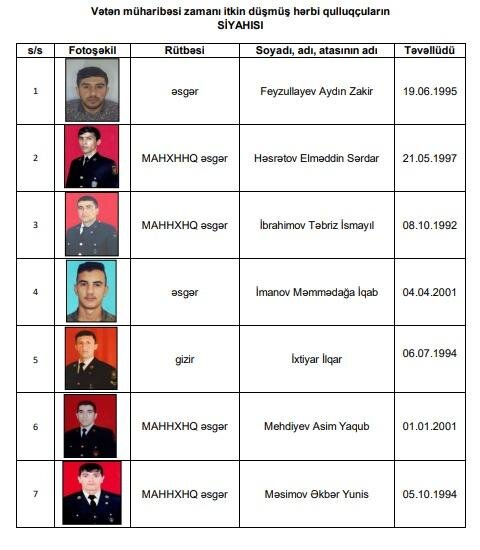 Vətən müharibəsi zamanı itkin düşmüş hərbi qulluqçuların
SİYAHISI

| s/s | Fotoşəkil | Rütbəsi | Soyadı, adı, atasının adı | Təvəllüdü |
|---|---|---|---|---|
| 1 | | əsgər | Feyzullayev Aydın Zakir | 19.06.1995 |
| 2 | | MAHXHHQ əsgər | Həsrətov Elməddin Sərdar | 21.05.1997 |
| 3 | | MAHHXHQ əsgər | İbrahimov Təbriz İsmayıl | 08.10.1992 |
| 4 | | əsgər | İmanov Məmmədağa İqab | 04.04.2001 |
| 5 | | gizir | İxtiyar İlqar | 06.07.1994 |
| 6 | | MAHHXHQ əsgər | Mehdiyev Asim Yaqub | 01.01.2001 |
| 7 | | MAHHXHQ əsgər | Məsimov Əkbər Yunis | 05.10.1994 |